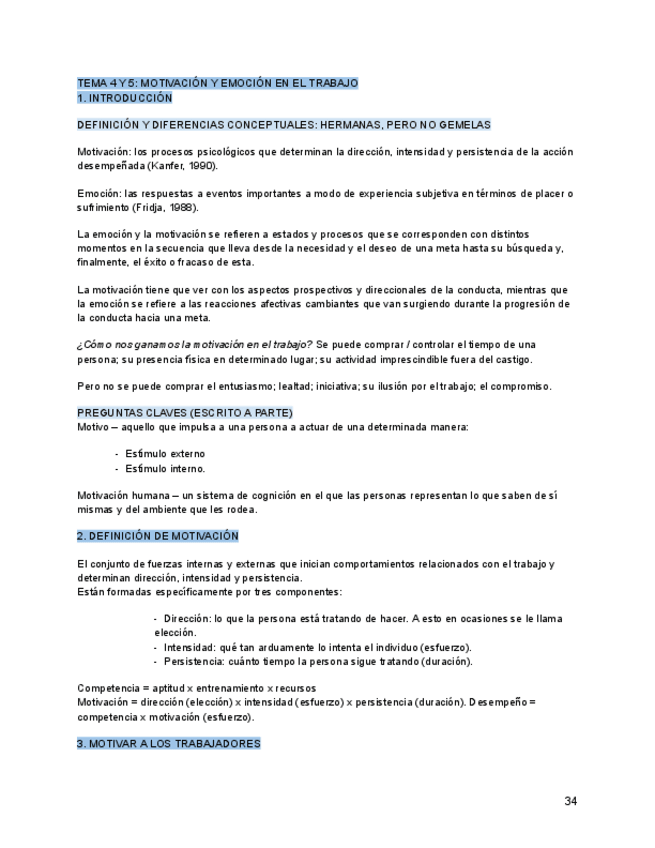 TEMA 4 Y 5: MOTIVACIÓN Y EMOCIÓN EN EL TRABAJO
1. INTRODUCCIÓN

DEFINICIÓN Y DIFERENCIAS CONCEPTUALES: HERMANAS, PERO NO GEMELAS

Motivación: los procesos psicológicos que determinan la dirección, intensidad y persistencia de la acción desempeñada (Kanfer, 1990).

Emoción: las respuestas a eventos importantes a modo de experiencia subjetiva en términos de placer o sufrimiento (Fridja, 1988).

La emoción y la motivación se refieren a estados y procesos que se corresponden con distintos momentos en la secuencia que lleva desde la necesidad y el deseo de una meta hasta su búsqueda y, finalmente, el éxito o fracaso de esta.

La motivación tiene que ver con los aspectos prospectivos y direccionales de la conducta, mientras que la emoción se refiere a las reacciones afectivas cambiantes que van surgiendo durante la progresión de la conducta hacia una meta.

¿Cómo nos ganamos la motivación en el trabajo? Se puede comprar / controlar el tiempo de una persona; su presencia física en determinado lugar; su actividad imprescindible fuera del castigo.

Pero no se puede comprar el entusiasmo; lealtad; iniciativa; su ilusión por el trabajo; el compromiso.

PREGUNTAS CLAVES (ESCRITO A PARTE)
Motivo – aquello que impulsa a una persona a actuar de una determinada manera:

- Estímulo externo
- Estímulo interno.

Motivación humana – un sistema de cognición en el que las personas representan lo que saben de sí mismas y del ambiente que les rodea.

2. DEFINICIÓN DE MOTIVACIÓN

El conjunto de fuerzas internas y externas que inician comportamientos relacionados con el trabajo y determinan dirección, intensidad y persistencia.
Están formadas específicamente por tres componentes:

- Dirección: lo que la persona está tratando de hacer. A esto en ocasiones se le llama elección.
- Intensidad: qué tan arduamente lo intenta el individuo (esfuerzo).
- Persistencia: cuánto tiempo la persona sigue tratando (duración).

Competencia = aptitud x entrenamiento x recursos
Motivación = dirección (elección) x intensidad (esfuerzo) x persistencia (duración). Desempeño = competencia x motivación (esfuerzo).

3. MOTIVAR A LOS TRABAJADORES

34